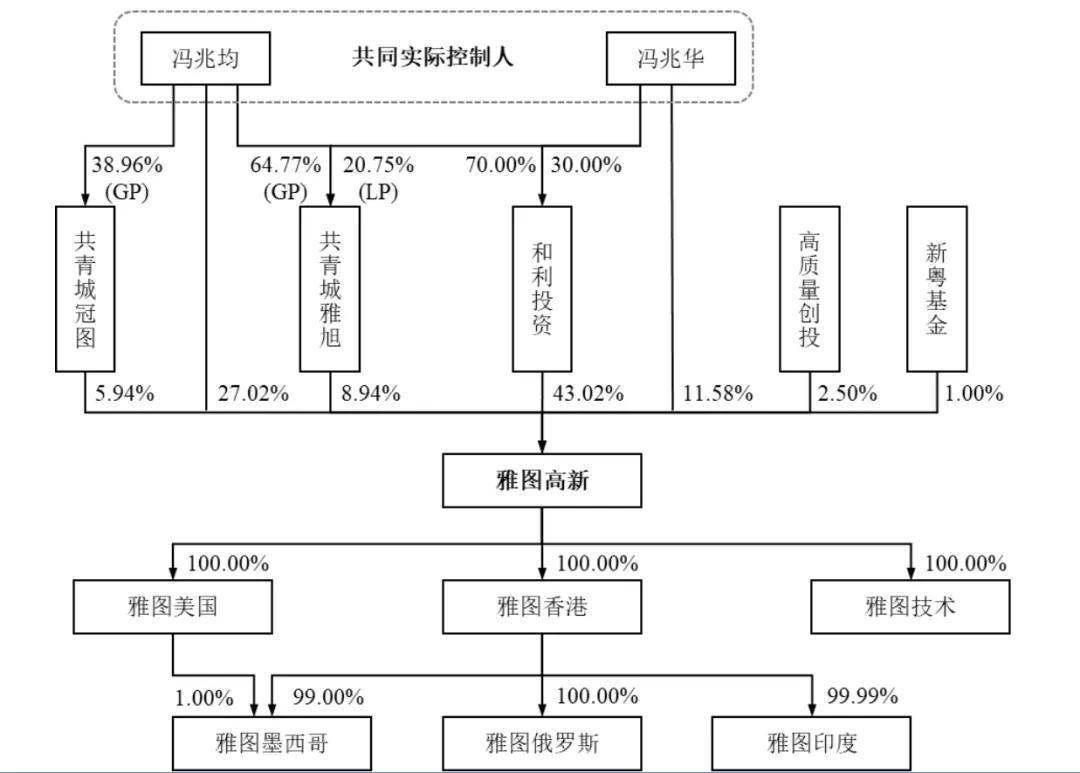 冯兆均
共同实际控制人
冯兆华

38.96%
(GP)
64.77%
(GP)
20.75%
(LP)
70.00%
30.00%

共青城冠图
共青城雅旭
和利投资
高质量创投
新粤基金

5.94%
27.02%
8.94%
43.02%
11.58%
2.50%
1.00%

雅图高新

100.00%
100.00%
100.00%

雅图美国
雅图香港
雅图技术

1.00%
99.00%
100.00%
99.99%

雅图墨西哥
雅图俄罗斯
雅图印度